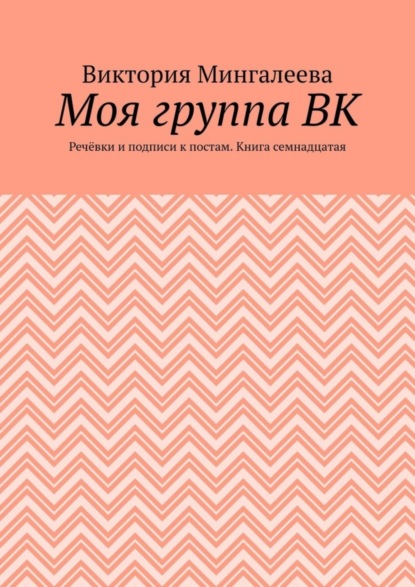 Виктория Мингалеева

Моя группа ВК

Речёвки и подписи к постам. Книга семнадцатая